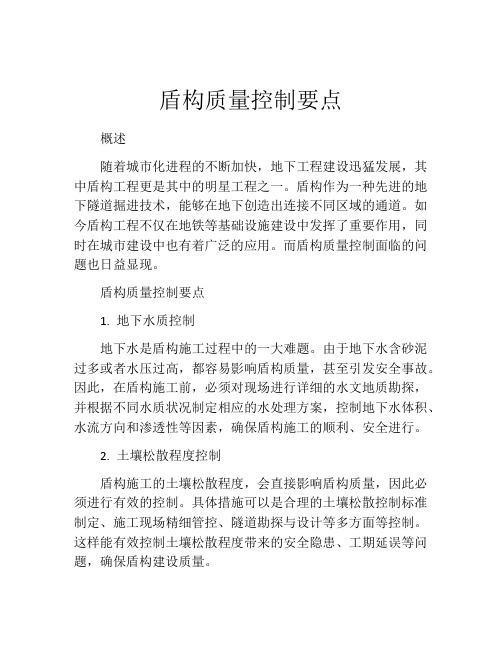 盾构质量控制要点

概述

随着城市化进程的不断加快，地下工程建设迅猛发展，其中盾构工程更是其中的明星工程之一。盾构作为一种先进的地下隧道掘进技术，能够在地下创造出连接不同区域的通道。如今盾构工程不仅在地铁等基础设施建设中发挥了重要作用，同时在城市建设中也有着广泛的应用。而盾构质量控制面临的问题也日益显现。

盾构质量控制要点

1. 地下水质控制

地下水是盾构施工过程中的一大难题。由于地下水含砂泥过多或者水压过高，都容易影响盾构质量，甚至引发安全事故。因此，在盾构施工前，必须对现场进行详细的水文地质勘探，并根据不同水质状况制定相应的水处理方案，控制地下水体积、水流方向和渗透性等因素，确保盾构施工的顺利、安全进行。

2. 土壤松散程度控制

盾构施工的土壤松散程度，会直接影响盾构质量，因此必须进行有效的控制。具体措施可以是合理的土壤松散控制标准制定、施工现场精细管控、隧道勘探与设计等多方面等控制。这样能有效控制土壤松散程度带来的安全隐患、工期延误等问题，确保盾构建设质量。